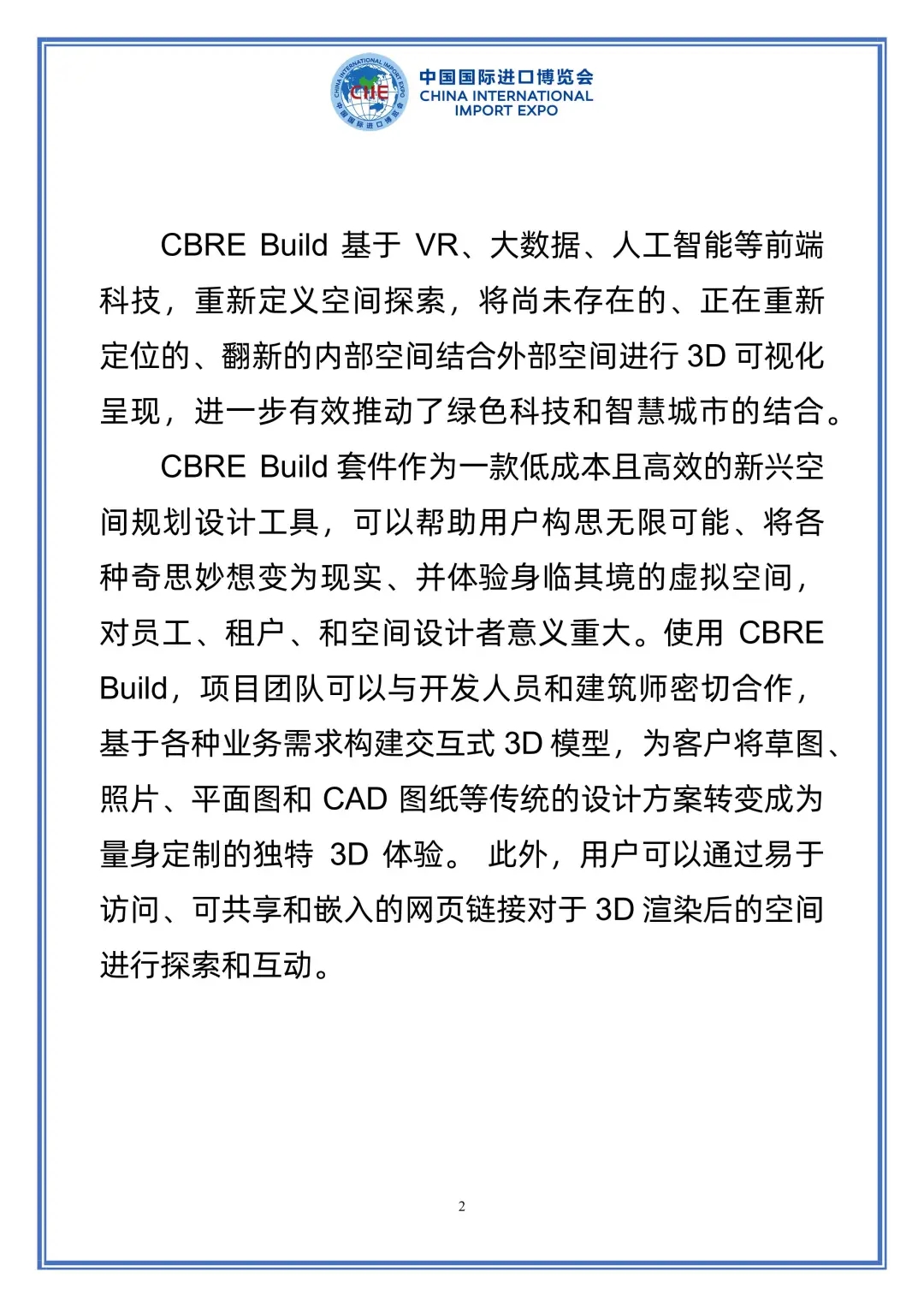 CIIE
CHINA INTERNATIONAL IMPORT EXPO
中国国际进口博览会

中国国际进口博览会
CHINA INTERNATIONAL
IMPORT EXPO

CBRE Build 基于 VR、大数据、人工智能等前端科技，重新定义空间探索，将尚未存在的、正在重新定位的、翻新的内部空间结合外部空间进行 3D 可视化呈现，进一步有效推动了绿色科技和智慧城市的结合。

CBRE Build 套件作为一款低成本且高效的新兴空间规划设计工具，可以帮助用户构思无限可能、将各种奇思妙想变为现实、并体验身临其境的虚拟空间，对员工、租户、和空间设计者意义重大。使用 CBRE Build，项目团队可以与开发人员和建筑师密切合作，基于各种业务需求构建交互式 3D 模型，为客户将草图、照片、平面图和 CAD 图纸等传统的设计方案转变成为量身定制的独特 3D 体验。 此外，用户可以通过易于访问、可共享和嵌入的网页链接对于 3D 渲染后的空间进行探索和互动。

2